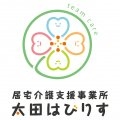 team care

居宅介護支援事業所
太田はぴりす